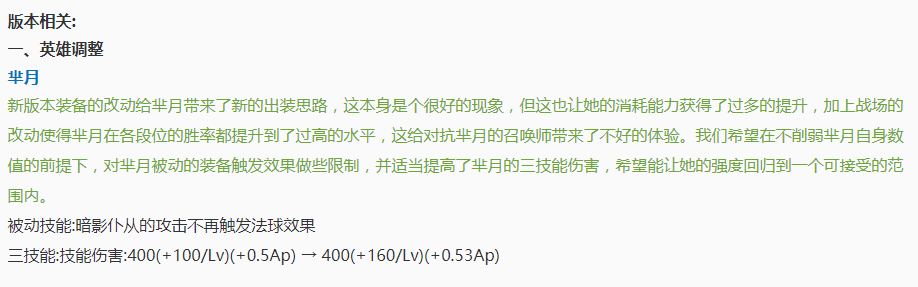 版本相关:
一、英雄调整
芈月
新版本装备的改动给芈月带来了新的出装思路，这本身是个很好的现象，但这也让她的消耗能力获得了过多的提升，加上战场的改动使得芈月在各段位的胜率都提升到了过高的水平，这给对抗芈月的召唤师带来了不好的体验。我们希望在不削弱芈月自身数值的前提下，对芈月被动的装备触发效果做些限制，并适当提高了芈月的三技能伤害，希望能让她的强度回归到一个可接受的范围内。
被动技能:暗影仆从的攻击不再触发法球效果
三技能:技能伤害:400(+100/Lv)(+0.5Ap) → 400(+160/Lv)(+0.53Ap)